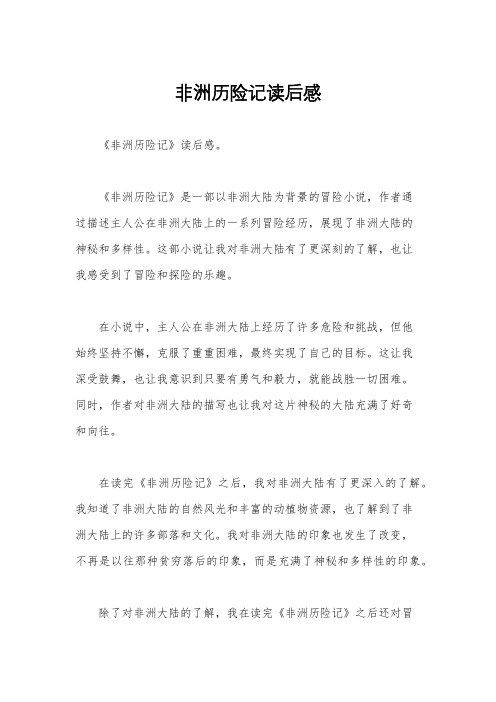 非洲历险记读后感

《非洲历险记》读后感。

《非洲历险记》是一部以非洲大陆为背景的冒险小说，作者通过描述主人公在非洲大陆上的一系列冒险经历，展现了非洲大陆的神秘和多样性。这部小说让我对非洲大陆有了更深刻的了解，也让我感受到了冒险和探险的乐趣。

在小说中，主人公在非洲大陆上经历了许多危险和挑战，但他始终坚持不懈，克服了重重困难，最终实现了自己的目标。这让我深受鼓舞，也让我意识到只要有勇气和毅力，就能战胜一切困难。同时，作者对非洲大陆的描写也让我对这片神秘的大陆充满了好奇和向往。

在读完《非洲历险记》之后，我对非洲大陆有了更深入的了解。我知道了非洲大陆的自然风光和丰富的动植物资源，也了解到了非洲大陆上的许多部落和文化。我对非洲大陆的印象也发生了改变，不再是以往那种贫穷落后的印象，而是充满了神秘和多样性的印象。

除了对非洲大陆的了解，我在读完《非洲历险记》之后还对冒